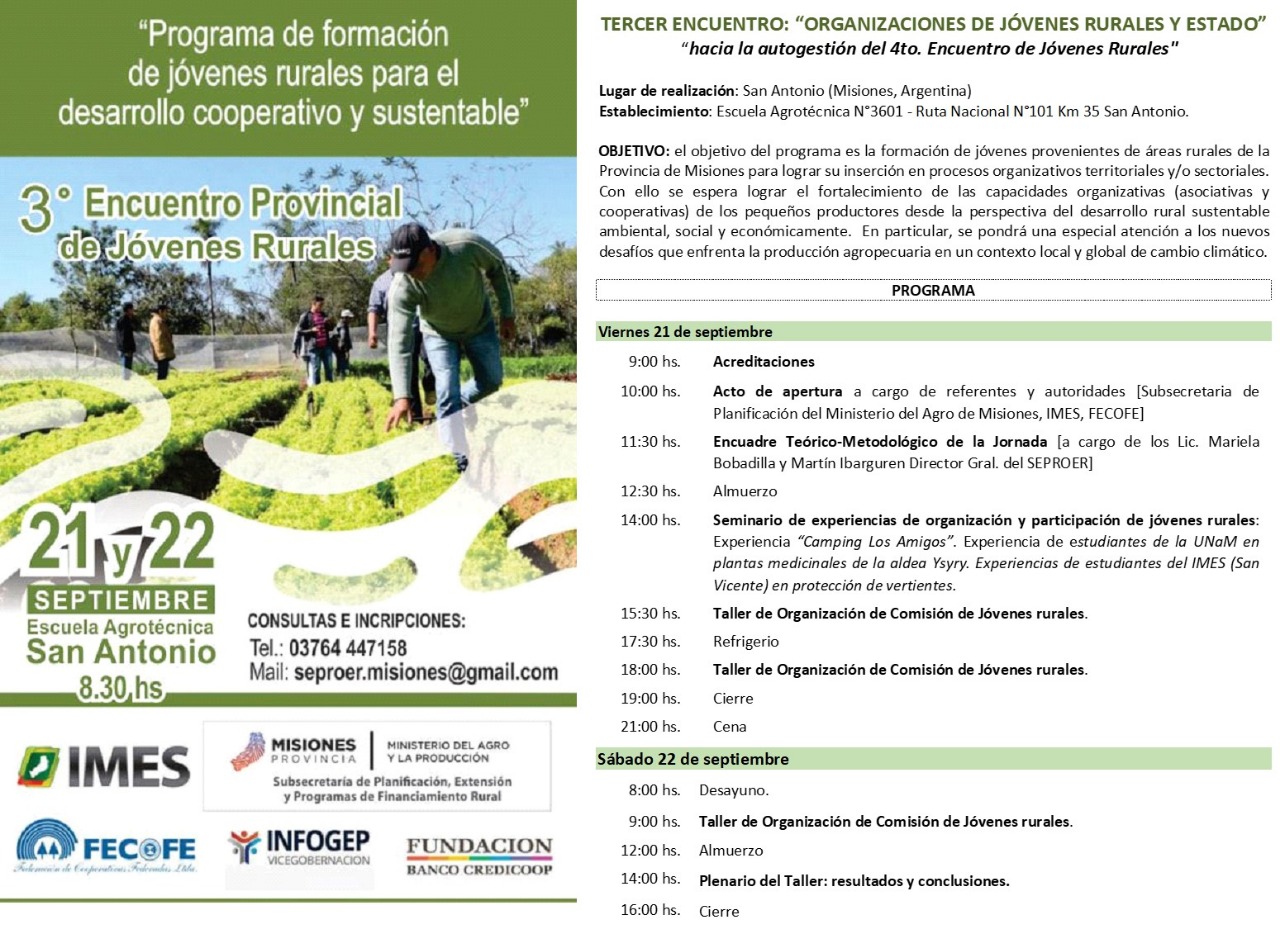 "Programa de formación de jóvenes rurales para el desarrollo cooperativo y sustentable"

3° Encuentro Provincial de Jóvenes Rurales

21 y 22
SEPTIEMBRE
Escuela Agrotécnica
San Antonio
8.30 hs

CONSULTAS E INCRIPCIONES:
Tel.: 03764 447158
Mail: seproer.misiones@gmail.com

IMES

MISIONES PROVINCIA | MINISTERIO DEL AGRO Y LA PRODUCCIÓN
Subsecretaría de Planificación, Extensión y Programas de Financiamiento Rural

FECOFE
Federación de Cooperativas Federadas Ltda.

INFOGEP
VICEGOBERNACION

FUNDACION
BANCO CREDICOOP

TERCER ENCUENTRO: "ORGANIZACIONES DE JÓVENES RURALES Y ESTADO"
"hacia la autogestión del 4to. Encuentro de Jóvenes Rurales"

Lugar de realización: San Antonio (Misiones, Argentina)
Establecimiento: Escuela Agrotécnica N°3601 - Ruta Nacional N°101 Km 35 San Antonio.

OBJETIVO: el objetivo del programa es la formación de jóvenes provenientes de áreas rurales de la Provincia de Misiones para lograr su inserción en procesos organizativos territoriales y/o sectoriales. Con ello se espera lograr el fortalecimiento de las capacidades organizativas (asociativas y cooperativas) de los pequeños productores desde la perspectiva del desarrollo rural sustentable ambiental, social y económicamente. En particular, se pondrá una especial atención a los nuevos desafíos que enfrenta la producción agropecuaria en un contexto local y global de cambio climático.

PROGRAMA

Viernes 21 de septiembre

9:00 hs. Acreditaciones

10:00 hs. Acto de apertura a cargo de referentes y autoridades [Subsecretaria de Planificación del Ministerio del Agro de Misiones, IMES, FECOFE]

11:30 hs. Encuadre Teórico-Metodológico de la Jornada [a cargo de los Lic. Mariela Bobadilla y Martín Ibarguren Director Gral. del SEPROER]

12:30 hs. Almuerzo

14:00 hs. Seminario de experiencias de organización y participación de jóvenes rurales: Experiencia "Camping Los Amigos". Experiencia de estudiantes de la UNaM en plantas medicinales de la aldea Ysyry. Experiencias de estudiantes del IMES (San Vicente) en protección de vertientes.

15:30 hs. Taller de Organización de Comisión de Jóvenes rurales.

17:30 hs. Refrigerio

18:00 hs. Taller de Organización de Comisión de Jóvenes rurales.

19:00 hs. Cierre

21:00 hs. Cena

Sábado 22 de septiembre

8:00 hs. Desayuno.

9:00 hs. Taller de Organización de Comisión de Jóvenes rurales.

12:00 hs. Almuerzo

14:00 hs. Plenario del Taller: resultados y conclusiones.

16:00 hs. Cierre